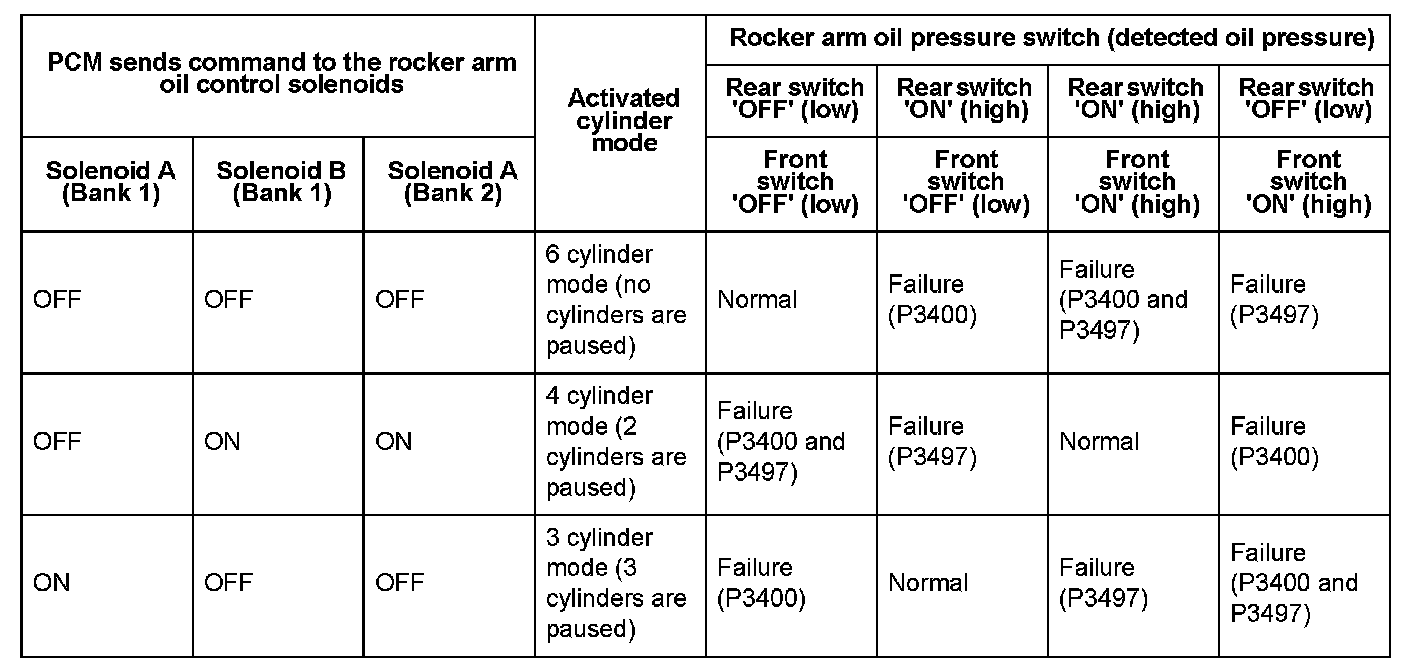 | PCM sends command to the rocker arm oil control solenoids | | | Activated cylinder mode | Rocker arm oil pressure switch (detected oil pressure) | | | |
|---|---|---|---|---|---|---|---|
| | | | | Rear switch 'OFF' (low) | Rear switch 'ON' (high) | Rear switch 'ON' (high) | Rear switch 'OFF' (low) |
| Solenoid A (Bank 1) | Solenoid B (Bank 1) | Solenoid A (Bank 2) | | Front switch 'OFF' (low) | Front switch 'OFF' (low) | Front switch 'ON' (high) | Front switch 'ON' (high) |
| OFF | OFF | OFF | 6 cylinder mode (no cylinders are paused) | Normal | Failure (P3400) | Failure (P3400 and P3497) | Failure (P3497) |
| OFF | ON | ON | 4 cylinder mode (2 cylinders are paused) | Failure (P3400 and P3497) | Failure (P3497) | Normal | Failure (P3400) |
| ON | OFF | OFF | 3 cylinder mode (3 cylinders are paused) | Failure (P3400) | Normal | Failure (P3497) | Failure (P3400 and P3497) |